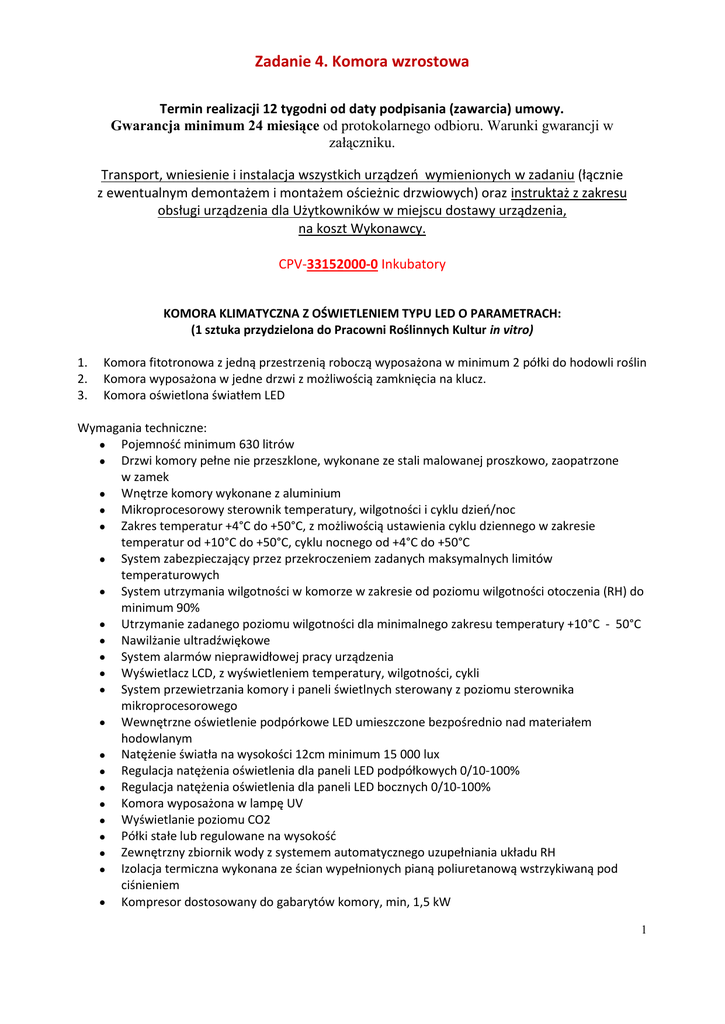 Zadanie 4. Komora wzrostowa

Termin realizacji 12 tygodni od daty podpisania (zawarcia) umowy.
Gwarancja minimum 24 miesiące od protokolarnego odbioru. Warunki gwarancji w załączniku.

Transport, wniesienie i instalacja wszystkich urządzeń wymienionych w zadaniu (łącznie z ewentualnym demontażem i montażem ościeżnic drzwiowych) oraz instruktaż z zakresu obsługi urządzenia dla Użytkowników w miejscu dostawy urządzenia, na koszt Wykonawcy.

CPV-33152000-0 Inkubatory

KOMORA KLIMATYCZNA Z OŚWIETLENIEM TYPU LED O PARAMETRACH:
(1 sztuka przydzielona do Pracowni Roślinnych Kultur in vitro)

1. Komora fitotronowa z jedną przestrzenią roboczą wyposażona w minimum 2 półki do hodowli roślin
2. Komora wyposażona w jedne drzwi z możliwością zamknięcia na klucz.
3. Komora oświetlona światłem LED

Wymagania techniczne:
- Pojemność minimum 630 litrów
- Drzwi komory pełne nie przeszklone, wykonane ze stali malowanej proszkowo, zaopatrzone w zamek
- Wnętrze komory wykonane z aluminium
- Mikroprocesorowy sterownik temperatury, wilgotności i cyklu dzień/noc
- Zakres temperatur +4°C do +50°C, z możliwością ustawienia cyklu dziennego w zakresie temperatur od +10°C do +50°C, cyklu nocnego od +4°C do +50°C
- System zabezpieczający przez przekroczeniem zadanych maksymalnych limitów temperaturowych
- System utrzymania wilgotności w komorze w zakresie od poziomu wilgotności otoczenia (RH) do minimum 90%
- Utrzymanie zadanego poziomu wilgotności dla minimalnego zakresu temperatury +10°C - 50°C
- Nawilżanie ultradźwiękowe
- System alarmów nieprawidłowej pracy urządzenia
- Wyświetlacz LCD, z wyświetleniem temperatury, wilgotności, cykli
- System przewietrzania komory i paneli świetlnych sterowany z poziomu sterownika mikroprocesorowego
- Wewnętrzne oświetlenie podpórkowe LED umieszczone bezpośrednio nad materiałem hodowlanym
- Natężenie światła na wysokości 12cm minimum 15 000 lux
- Regulacja natężenia oświetlenia dla paneli LED podpółkowych 0/10-100%
- Regulacja natężenia oświetlenia dla paneli LED bocznych 0/10-100%
- Komora wyposażona w lampę UV
- Wyświetlanie poziomu CO2
- Półki stałe lub regulowane na wysokość
- Zewnętrzny zbiornik wody z systemem automatycznego uzupełniania układu RH
- Izolacja termiczna wykonana ze ścian wypełnionych pianą poliuretanową wstrzykiwaną pod ciśnieniem
- Kompresor dostosowany do gabarytów komory, min, 1,5 kW

1